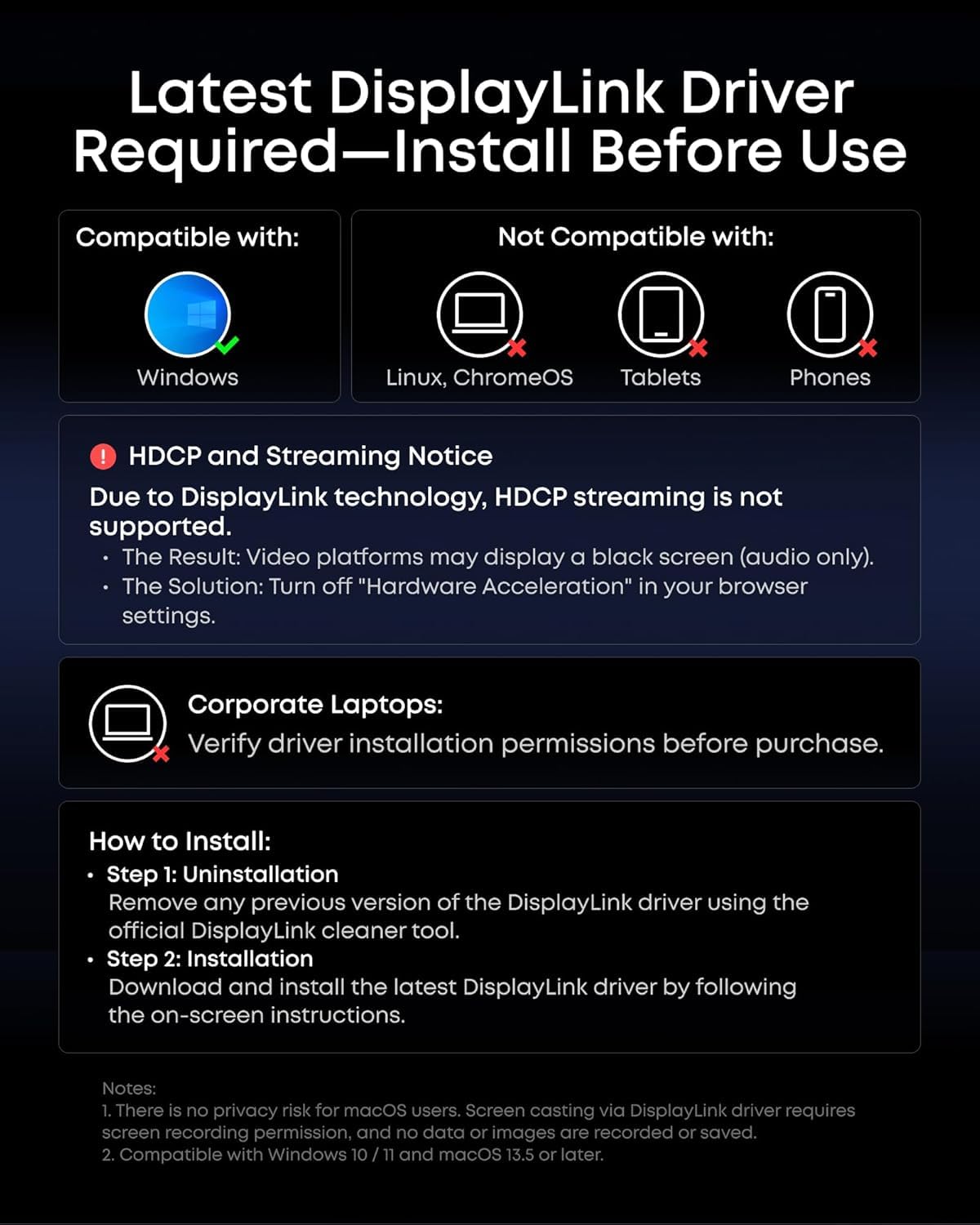 Latest DisplayLink Driver Required—Install Before Use

Compatible with:

Windows

Not Compatible with:

Linux, ChromeOS

Tablets

Phones

HDCP and Streaming Notice

Due to DisplayLink technology, HDCP streaming is not supported.

• The Result: Video platforms may display a black screen (audio only).
• The Solution: Turn off "Hardware Acceleration" in your browser settings.

Corporate Laptops:

Verify driver installation permissions before purchase.

How to Install:

• Step 1: Uninstallation
Remove any previous version of the DisplayLink driver using the official DisplayLink cleaner tool.
• Step 2: Installation
Download and install the latest DisplayLink driver by following the on-screen instructions.

Notes:
1. There is no privacy risk for macOS users. Screen casting via DisplayLink driver requires screen recording permission, and no data or images are recorded or saved.
2. Compatible with Windows 10 / 11 and macOS 13.5 or later.